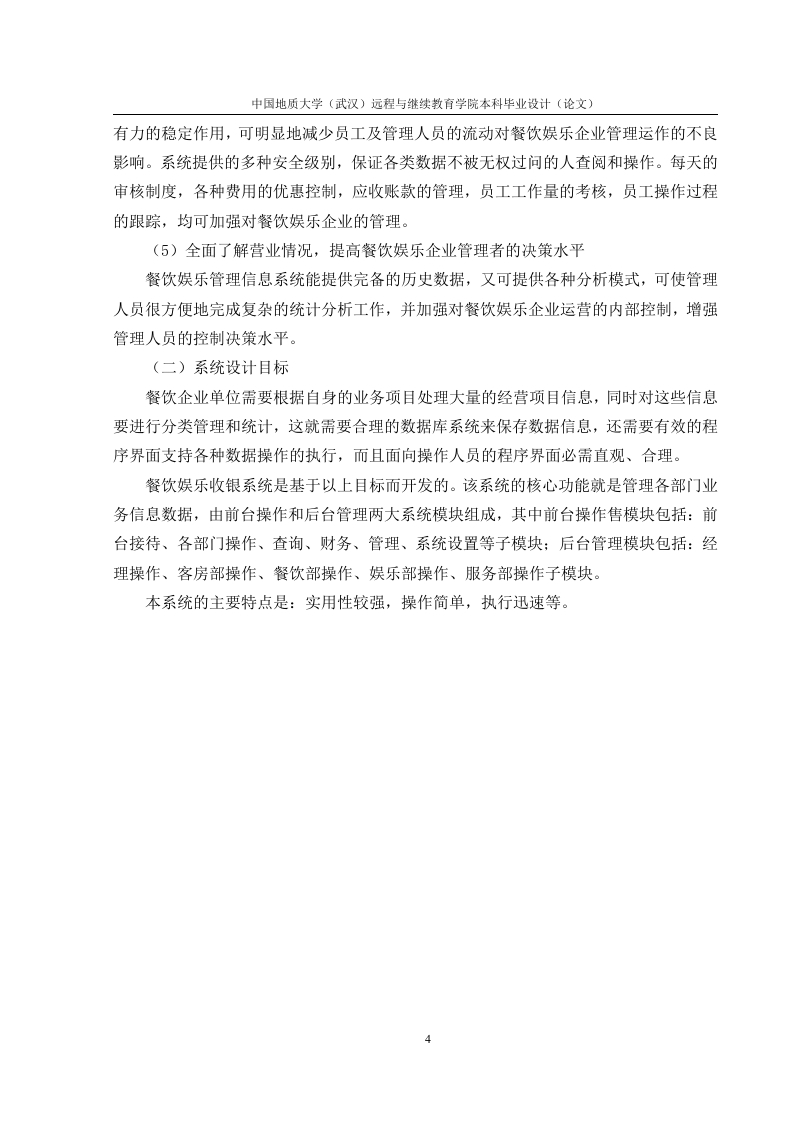 中国地质大学（武汉）远程与继续教育学院本科毕业设计（论文）

有力的稳定作用，可明显地减少员工及管理人员的流动对餐饮娱乐企业管理运作的不良影响。系统提供的多种安全级别，保证各类数据不被无权过问的人查阅和操作。每天的审核制度，各种费用的优惠控制，应收账款的管理，员工工作量的考核，员工操作过程的跟踪，均可加强对餐饮娱乐企业的管理。

（5）全面了解营业情况，提高餐饮娱乐企业管理者的决策水平

餐饮娱乐管理信息系统能提供完备的历史数据，又可提供各种分析模式，可使管理人员很方便地完成复杂的统计分析工作，并加强对餐饮娱乐企业运营的内部控制，增强管理人员的控制决策水平。

（二）系统设计目标

餐饮企业单位需要根据自身的业务项目处理大量的经营项目信息，同时对这些信息要进行分类管理和统计，这就需要合理的数据库系统来保存数据信息，还需要有效的程序界面支持各种数据操作的执行，而且面向操作人员的程序界面必需直观、合理。

餐饮娱乐收银系统是基于以上目标而开发的。该系统的核心功能就是管理各部门业务信息数据，由前台操作和后台管理两大系统模块组成，其中前台操作售模块包括：前台接待、各部门操作、查询、财务、管理、系统设置等子模块；后台管理模块包括：经理操作、客房部操作、餐饮部操作、娱乐部操作、服务部操作子模块。

本系统的主要特点是：实用性较强，操作简单，执行迅速等。

4